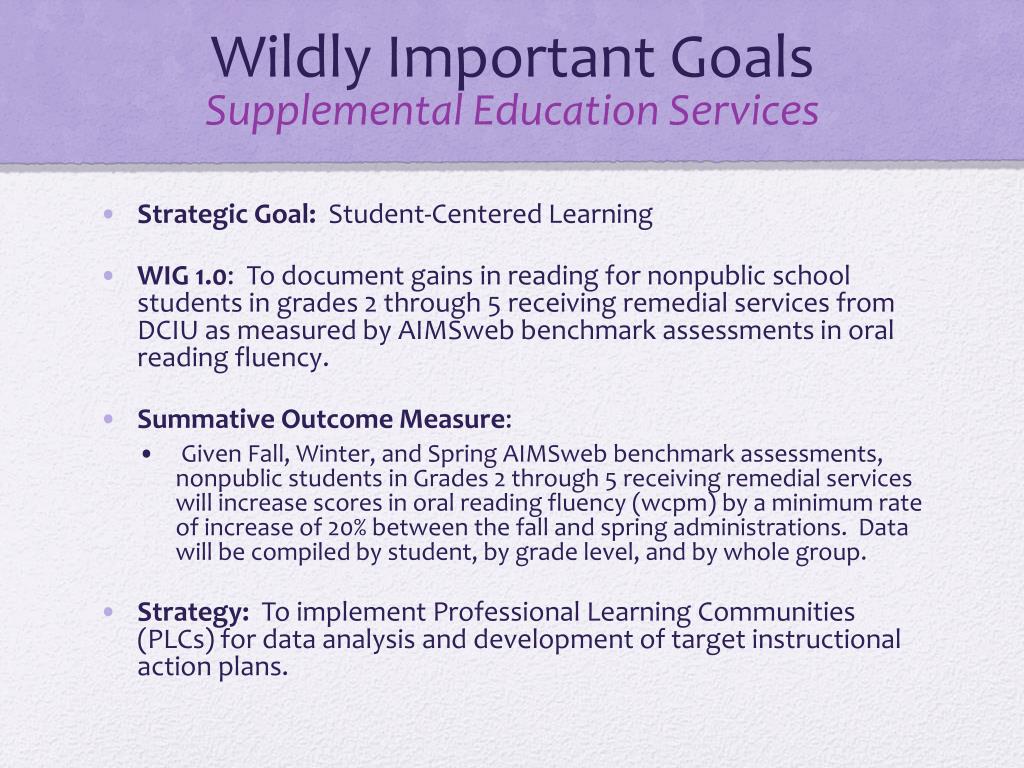 Wildly Important Goals
Supplemental Education Services

• Strategic Goal: Student-Centered Learning

• WIG 1.0: To document gains in reading for nonpublic school students in grades 2 through 5 receiving remedial services from DCIU as measured by AIMSweb benchmark assessments in oral reading fluency.

• Summative Outcome Measure:
  • Given Fall, Winter, and Spring AIMSweb benchmark assessments, nonpublic students in Grades 2 through 5 receiving remedial services will increase scores in oral reading fluency (wcpm) by a minimum rate of increase of 20% between the fall and spring administrations. Data will be compiled by student, by grade level, and by whole group.

• Strategy: To implement Professional Learning Communities (PLCs) for data analysis and development of target instructional action plans.